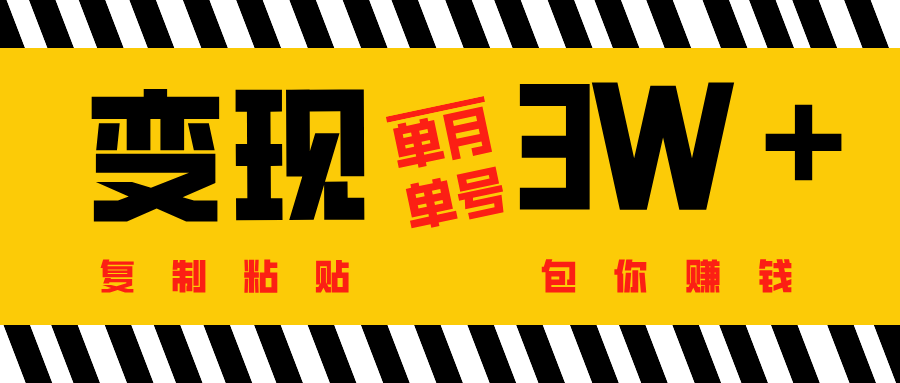 变现 单月 单号 3W +

复制粘贴 包你赚钱